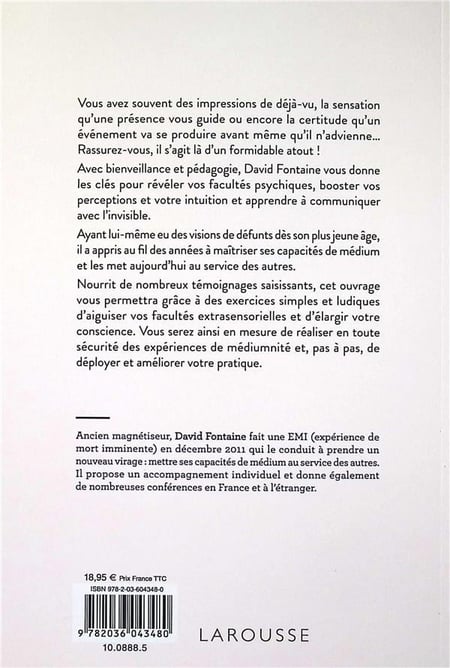 Vous avez souvent des impressions de déjà-vu, la sensation qu'une présence vous guide ou encore la certitude qu'un événement va se produire avant même qu'il n'advienne... Rassurez-vous, il s'agit là d'un formidable atout !

Avec bienveillance et pédagogie, David Fontaine vous donne les clés pour révéler vos facultés psychiques, booster vos perceptions et votre intuition et apprendre à communiquer avec l'invisible.

Ayant lui-même eu des visions de défunts dès son plus jeune âge, il a appris au fil des années à maîtriser ses capacités de médium et les met aujourd'hui au service des autres.

Nourrit de nombreux témoignages saisissants, cet ouvrage vous permettra grâce à des exercices simples et ludiques d'aiguiser vos facultés extrasensorielles et d'élargir votre conscience. Vous serez ainsi en mesure de réaliser en toute sécurité des expériences de médiumnité et, pas à pas, de déployer et améliorer votre pratique.

Ancien magnétiseur, David Fontaine fait une EMI (expérience de mort imminente) en décembre 2011 qui le conduit à prendre un nouveau virage : mettre ses capacités de médium au service des autres. Il propose un accompagnement individuel et donne également de nombreuses conférences en France et à l'étranger.

18,95 € Prix France TTC
ISBN 978-2-03-604348-0
9 782036 043480
10.0888.5

LAROUSSE